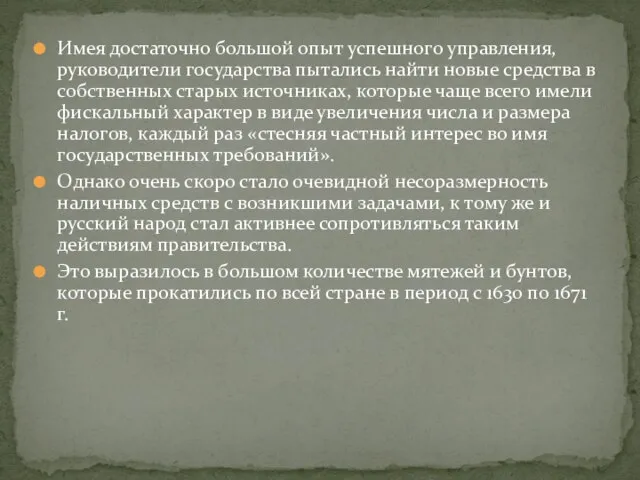 Имея достаточно большой опыт успешного управления, руководители государства пытались найти новые средства в собственных старых источниках, которые чаще всего имели фискальный характер в виде увеличения числа и размера налогов, каждый раз «стесняя частный интерес во имя государственных требований».

Однако очень скоро стало очевидной несоразмерность наличных средств с возникшими задачами, к тому же и русский народ стал активнее сопротивляться таким действиям правительства.

Это выразилось в большом количестве мятежей и бунтов, которые прокатились по всей стране в период с 1630 по 1671 г.